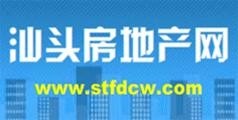 汕头房地产网

www.stfdcw.com